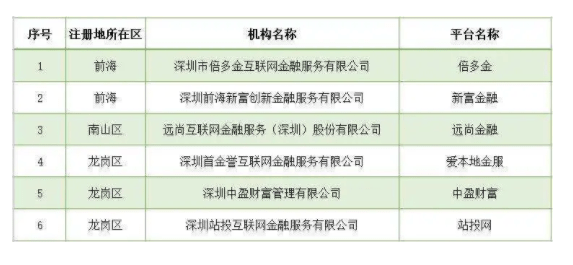 | 序号 | 注册地所在区 | 机构名称 | 平台名称 |
|---|---|---|---|
| 1 | 前海 | 深圳市倍多金互联网金融服务有限公司 | 倍多金 |
| 2 | 前海 | 深圳前海新富创新金融服务有限公司 | 新富金融 |
| 3 | 南山区 | 远尚互联网金融服务（深圳）股份有限公司 | 远尚金融 |
| 4 | 龙岗区 | 深圳首金誉互联网金融服务有限公司 | 爱本地金服 |
| 5 | 龙岗区 | 深圳中盈财富管理有限公司 | 中盈财富 |
| 6 | 龙岗区 | 深圳站投互联网金融服务有限公司 | 站投网 |